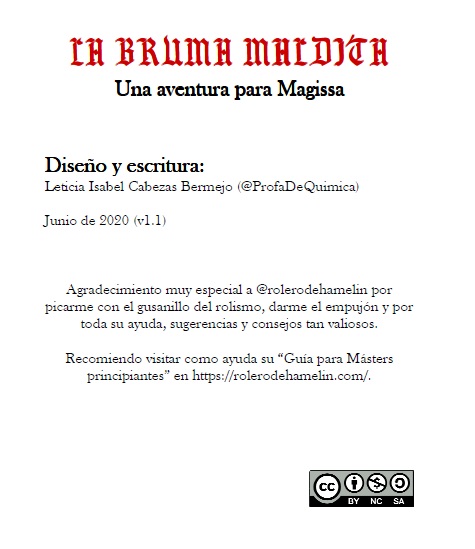 LA BRUMA MALDITA
Una aventura para Magissa

Diseño y escritura:
Leticia Isabel Cabezas Bermejo (@ProfaDeQuimica)

Junio de 2020 (v1.1)

Agradecimiento muy especial a @rolerodehamelin por picarme con el gusanillo del rolismo, darme el empujón y por toda su ayuda, sugerencias y consejos tan valiosos.

Recomiendo visitar como ayuda su “Guía para Másters principiantes” en https://rolerodehamelin.com/.

cc BY NC SA